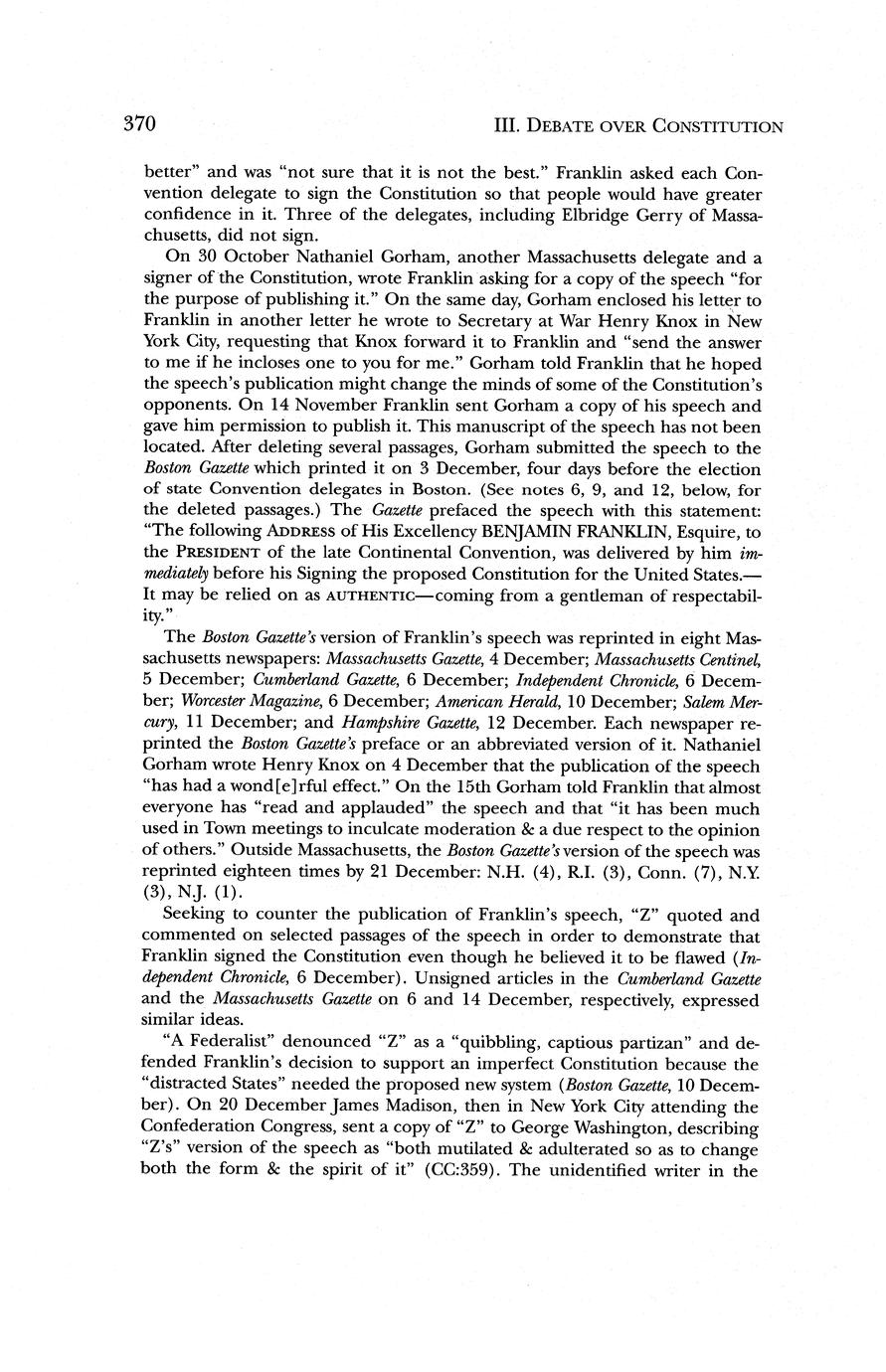 370

III. DEBATE OVER CONSTITUTION

better" and was "not sure that it is not the best." Franklin asked each Convention delegate to sign the Constitution so that people would have greater confidence in it. Three of the delegates, including Elbridge Gerry of Massachusetts, did not sign.

On 30 October Nathaniel Gorham, another Massachusetts delegate and a signer of the Constitution, wrote Franklin asking for a copy of the speech "for the purpose of publishing it." On the same day, Gorham enclosed his letter to Franklin in another letter he wrote to Secretary at War Henry Knox in New York City, requesting that Knox forward it to Franklin and "send the answer to me if he incloses one to you for me." Gorham told Franklin that he hoped the speech's publication might change the minds of some of the Constitution's opponents. On 14 November Franklin sent Gorham a copy of his speech and gave him permission to publish it. This manuscript of the speech has not been located. After deleting several passages, Gorham submitted the speech to the Boston Gazette which printed it on 3 December, four days before the election of state Convention delegates in Boston. (See notes 6, 9, and 12, below, for the deleted passages.) The Gazette prefaced the speech with this statement: "The following ADDRESS of His Excellency BENJAMIN FRANKLIN, Esquire, to the PRESIDENT of the late Continental Convention, was delivered by him immediately before his Signing the proposed Constitution for the United States.—It may be relied on as AUTHENTIC—coming from a gentleman of respectability."

The Boston Gazette's version of Franklin's speech was reprinted in eight Massachusetts newspapers: Massachusetts Gazette, 4 December; Massachusetts Centinel, 5 December; Cumberland Gazette, 6 December; Independent Chronicle, 6 December; Worcester Magazine, 6 December; American Herald, 10 December; Salem Mercury, 11 December; and Hampshire Gazette, 12 December. Each newspaper reprinted the Boston Gazette's preface or an abbreviated version of it. Nathaniel Gorham wrote Henry Knox on 4 December that the publication of the speech "has had a wond[e]rful effect." On the 15th Gorham told Franklin that almost everyone has "read and applauded" the speech and that "it has been much used in Town meetings to inculcate moderation & a due respect to the opinion of others." Outside Massachusetts, the Boston Gazette's version of the speech was reprinted eighteen times by 21 December: N.H. (4), R.I. (3), Conn. (7), N.Y. (3), N.J. (1).

Seeking to counter the publication of Franklin's speech, "Z" quoted and commented on selected passages of the speech in order to demonstrate that Franklin signed the Constitution even though he believed it to be flawed (Independent Chronicle, 6 December). Unsigned articles in the Cumberland Gazette and the Massachusetts Gazette on 6 and 14 December, respectively, expressed similar ideas.

"A Federalist" denounced "Z" as a "quibbling, captious partizan" and defended Franklin's decision to support an imperfect Constitution because the "distracted States" needed the proposed new system (Boston Gazette, 10 December). On 20 December James Madison, then in New York City attending the Confederation Congress, sent a copy of "Z" to George Washington, describing "Z's" version of the speech as "both mutilated & adulterated so as to change both the form & the spirit of it" (CC:359). The unidentified writer in the